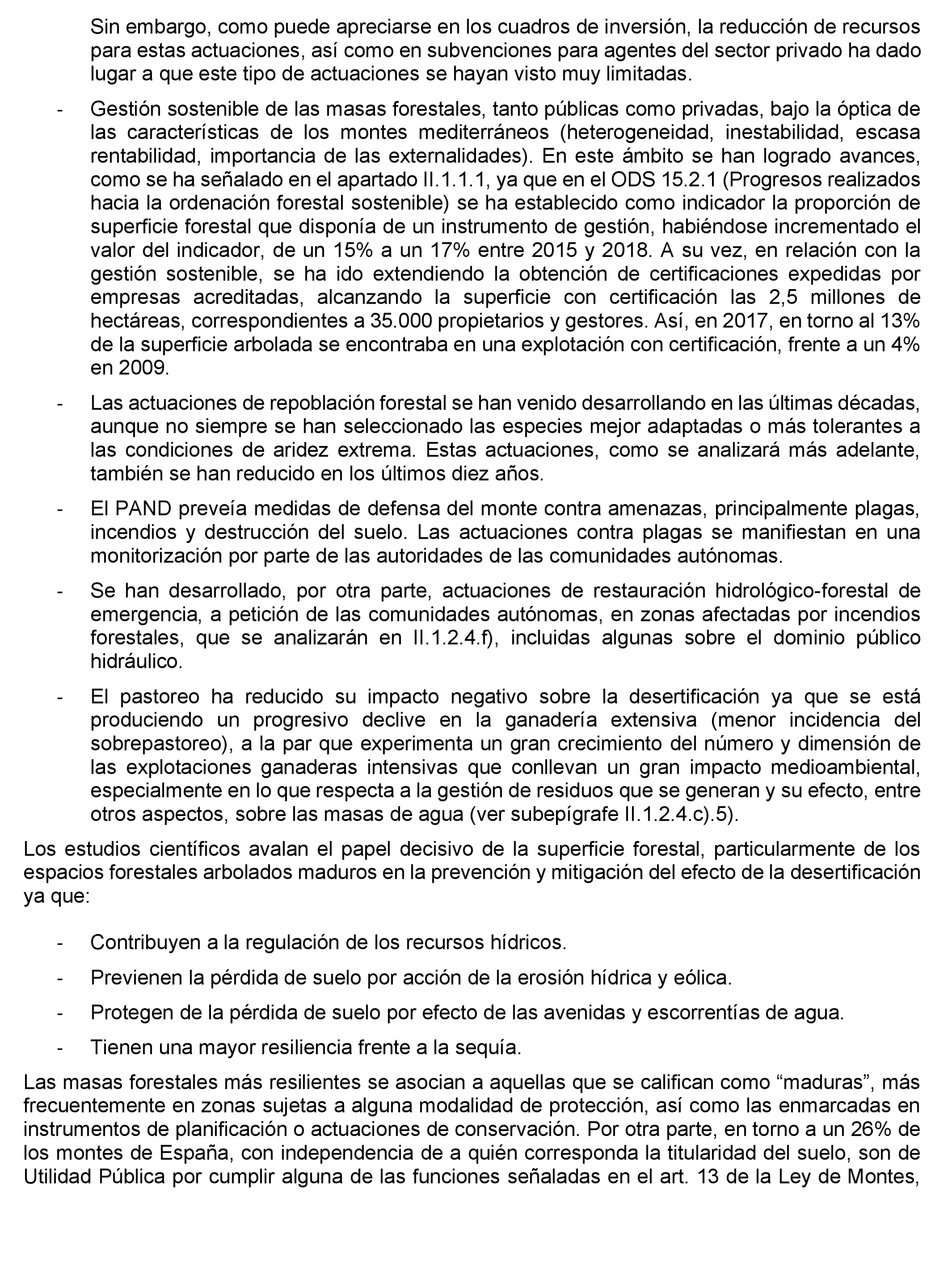 Sin embargo, como puede apreciarse en los cuadros de inversión, la reducción de recursos para estas actuaciones, así como en subvenciones para agentes del sector privado ha dado lugar a que este tipo de actuaciones se hayan visto muy limitadas.

- Gestión sostenible de las masas forestales, tanto públicas como privadas, bajo la óptica de las características de los montes mediterráneos (heterogeneidad, inestabilidad, escasa rentabilidad, importancia de las externalidades). En este ámbito se han logrado avances, como se ha señalado en el apartado II.1.1.1, ya que en el ODS 15.2.1 (Progresos realizados hacia la ordenación forestal sostenible) se ha establecido como indicador la proporción de superficie forestal que disponía de un instrumento de gestión, habiéndose incrementado el valor del indicador, de un 15% a un 17% entre 2015 y 2018. A su vez, en relación con la gestión sostenible, se ha ido extendiendo la obtención de certificaciones expedidas por empresas acreditadas, alcanzando la superficie con certificación las 2,5 millones de hectáreas, correspondientes a 35.000 propietarios y gestores. Así, en 2017, en torno al 13% de la superficie arbolada se encontraba en una explotación con certificación, frente a un 4% en 2009.

- Las actuaciones de repoblación forestal se han venido desarrollando en las últimas décadas, aunque no siempre se han seleccionado las especies mejor adaptadas o más tolerantes a las condiciones de aridez extrema. Estas actuaciones, como se analizará más adelante, también se han reducido en los últimos diez años.

- El PAND preveía medidas de defensa del monte contra amenazas, principalmente plagas, incendios y destrucción del suelo. Las actuaciones contra plagas se manifiestan en una monitorización por parte de las autoridades de las comunidades autónomas.

- Se han desarrollado, por otra parte, actuaciones de restauración hidrológico-forestal de emergencia, a petición de las comunidades autónomas, en zonas afectadas por incendios forestales, que se analizarán en II.1.2.4.f), incluidas algunas sobre el dominio público hidráulico.

- El pastoreo ha reducido su impacto negativo sobre la desertificación ya que se está produciendo un progresivo declive en la ganadería extensiva (menor incidencia del sobrepastoreo), a la par que experimenta un gran crecimiento del número y dimensión de las explotaciones ganaderas intensivas que conllevan un gran impacto medioambiental, especialmente en lo que respecta a la gestión de residuos que se generan y su efecto, entre otros aspectos, sobre las masas de agua (ver subepígrafe II.1.2.4.c).5).

Los estudios científicos avalan el papel decisivo de la superficie forestal, particularmente de los espacios forestales arbolados maduros en la prevención y mitigación del efecto de la desertificación ya que:

- Contribuyen a la regulación de los recursos hídricos.

- Previenen la pérdida de suelo por acción de la erosión hídrica y eólica.

- Protegen de la pérdida de suelo por efecto de las avenidas y escorrentías de agua.

- Tienen una mayor resiliencia frente a la sequía.

Las masas forestales más resilientes se asocian a aquellas que se califican como “maduras”, más frecuentemente en zonas sujetas a alguna modalidad de protección, así como las enmarcadas en instrumentos de planificación o actuaciones de conservación. Por otra parte, en torno a un 26% de los montes de España, con independencia de a quién corresponda la titularidad del suelo, son de Utilidad Pública por cumplir alguna de las funciones señaladas en el art. 13 de la Ley de Montes,